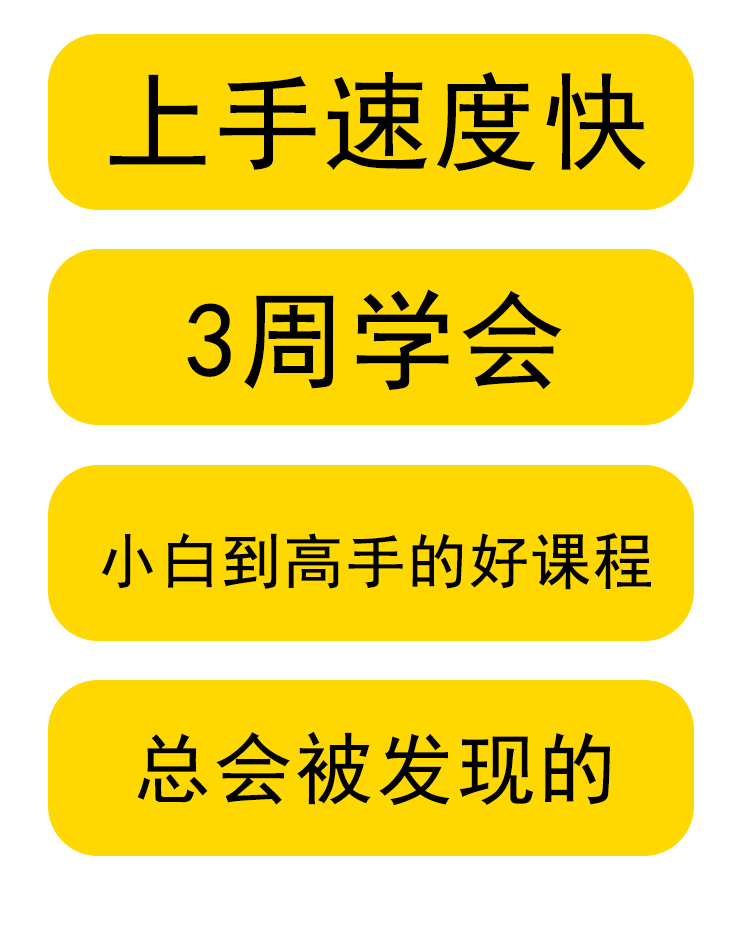 上手速度快

3周学会

小白到高手的好课程

总会被发现的